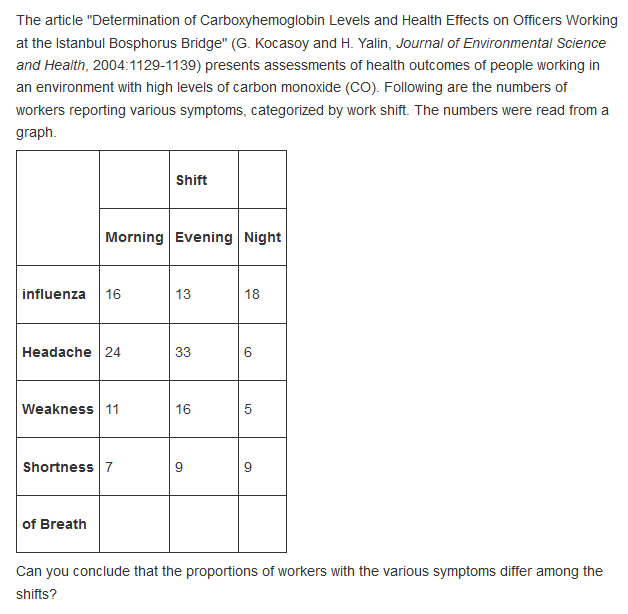 The article "Determination of Carboxyhemoglobin Levels and Health Effects on Officers Working at the Istanbul Bosphorus Bridge" (G. Kocasoy and H. Yalin, Journal of Environmental Science and Health, 2004:1129-1139) presents assessments of health outcomes of people working in an environment with high levels of carbon monoxide (CO). Following are the numbers of workers reporting various symptoms, categorized by work shift. The numbers were read from a graph.

| | | Shift | |
|---|---|---|---|
| | Morning | Evening | Night |
| influenza | 16 | 13 | 18 |
| Headache | 24 | 33 | 6 |
| Weakness | 11 | 16 | 5 |
| Shortness | 7 | 9 | 9 |
| of Breath | | | |

Can you conclude that the proportions of workers with the various symptoms differ among the shifts?